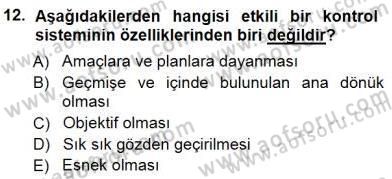 12. Aşağıdakilerden hangisi etkili bir kontrol sisteminin özelliklerinden biri değildir?

A) Amaçlara ve planlara dayanması
B) Geçmişe ve içinde bulunulan ana dönük olması
C) Objektif olması
D) Sık sık gözden geçirilmesi
E) Esnek olması

www.aofsoru.com